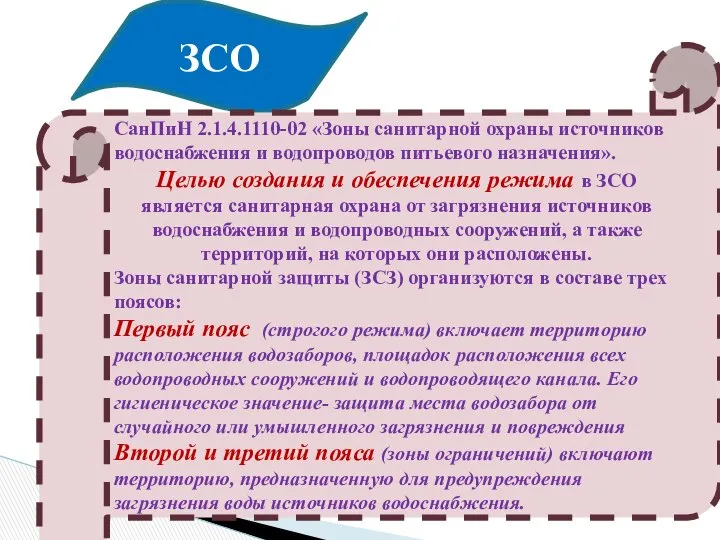 ЗСО

СанПиН 2.1.4.1110-02 «Зоны санитарной охраны источников водоснабжения и водопроводов питьевого назначения».

Целью создания и обеспечения режима в ЗСО является санитарная охрана от загрязнения источников водоснабжения и водопроводных сооружений, а также территорий, на которых они расположены.

Зоны санитарной защиты (ЗСЗ) организуются в составе трех поясов:

Первый пояс (строгого режима) включает территорию расположения водозаборов, площадок расположения всех водопроводных сооружений и водопроводящего канала. Его гигиеническое значение- защита места водозабора от случайного или умышленного загрязнения и повреждения

Второй и третий пояса (зоны ограничений) включают территорию, предназначенную для предупреждения загрязнения воды источников водоснабжения.